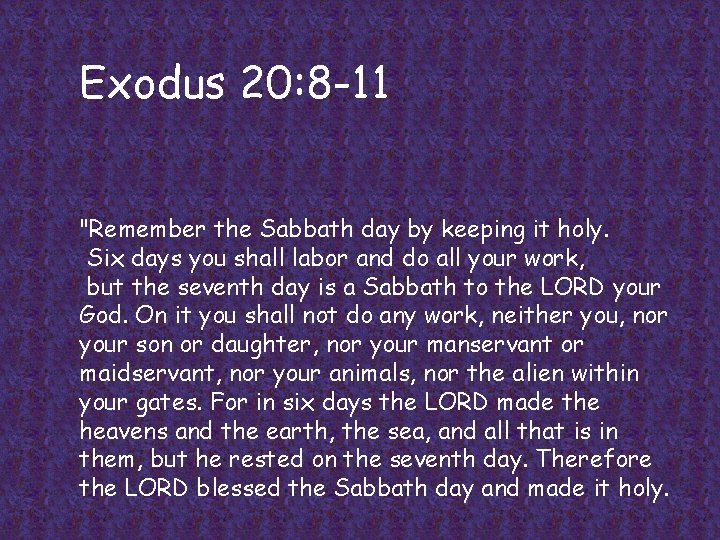 Exodus 20:8-11

"Remember the Sabbath day by keeping it holy. Six days you shall labor and do all your work, but the seventh day is a Sabbath to the LORD your God. On it you shall not do any work, neither you, nor your son or daughter, nor your manservant or maidservant, nor your animals, nor the alien within your gates. For in six days the LORD made the heavens and the earth, the sea, and all that is in them, but he rested on the seventh day. Therefore the LORD blessed the Sabbath day and made it holy.